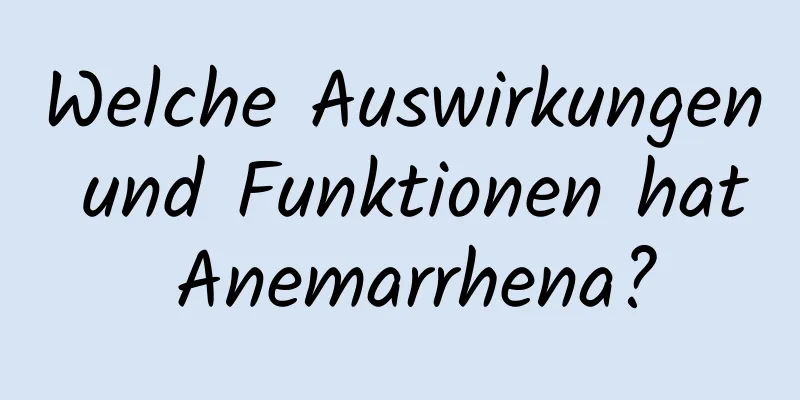 Welche Auswirkungen und Funktionen hat Anemarrhena?